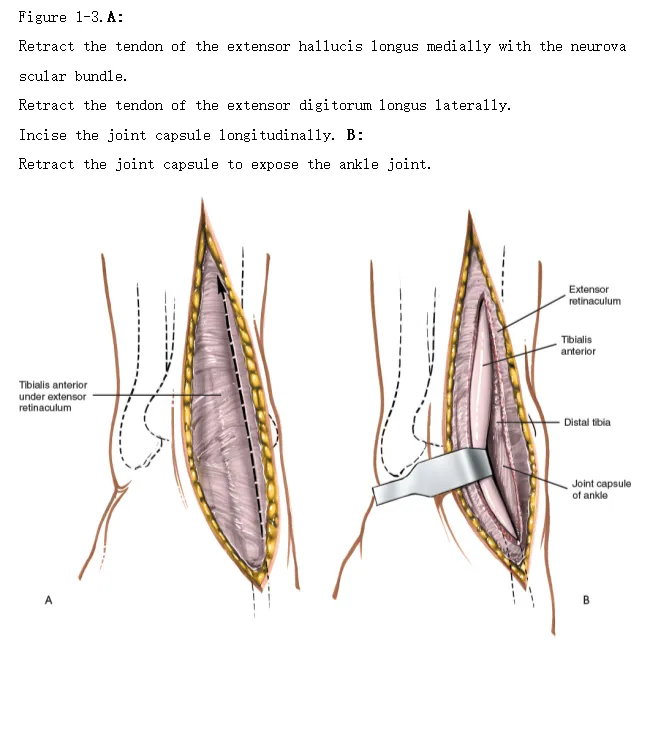 Figure 1-3. A:

Retract the tendon of the extensor hallucis longus medially with the neurovascular bundle.

Retract the tendon of the extensor digitorum longus laterally.

Incise the joint capsule longitudinally. B:

Retract the joint capsule to expose the ankle joint.

Tibialis anterior under extensor retinaculum

A

Extensor retinaculum

Tibialis anterior

Distal tibia

Joint capsule of ankle

B